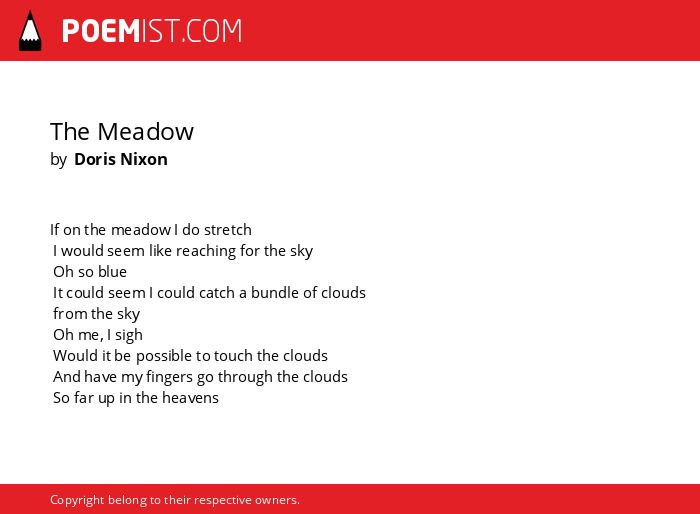 POEMIST.COM

The Meadow
by Doris Nixon

If on the meadow I do stretch
I would seem like reaching for the sky
Oh so blue
It could seem I could catch a bundle of clouds
from the sky
Oh me, I sigh
Would it be possible to touch the clouds
And have my fingers go through the clouds
So far up in the heavens

Copyright belong to their respective owners.